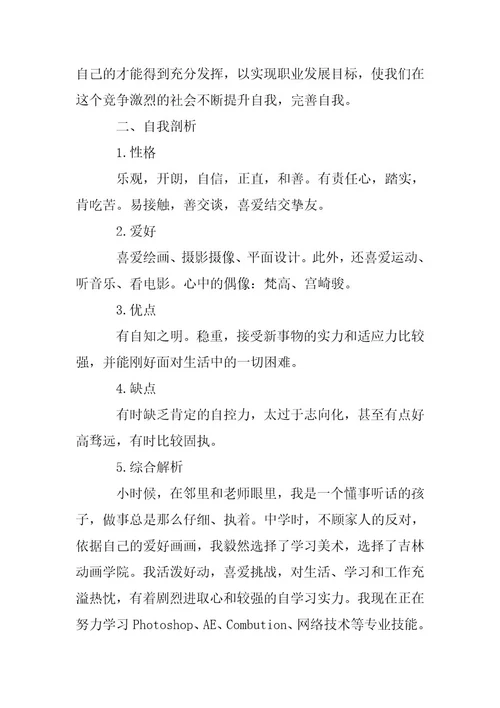 自己的才能得到充分发挥，以实现职业发展目标，使我们在这个竞争激烈的社会不断提升自我，完善自我。

二、自我剖析

1.性格

乐观，开朗，自信，正直，和善。有责任心，踏实，肯吃苦。易接触，善交谈，喜爱结交挚友。

2.爱好

喜爱绘画、摄影摄像、平面设计。此外，还喜爱运动、听音乐、看电影。心中的偶像：梵高、宫崎骏。

3.优点

有自知之明。稳重，接受新事物的实力和适应力比较强，并能刚好面对生活中的一切困难。

4.缺点

有时缺乏肯定的自控力，太过于志向化，甚至有点好高骛远，有时比较固执。

5.综合解析

小时候，在邻里和老师眼里，我是一个懂事听话的孩子，做事总是那么仔细、执着。中学时，不顾家人的反对，依据自己的爱好画画，我毅然选择了学习美术，选择了吉林动画学院。我活泼好动，喜爱挑战，对生活、学习和工作充溢热忱，有着剧烈进取心和较强的自学习实力。我现在正在努力学习 Photoshop、AE、Combution、网络技术等专业技能。